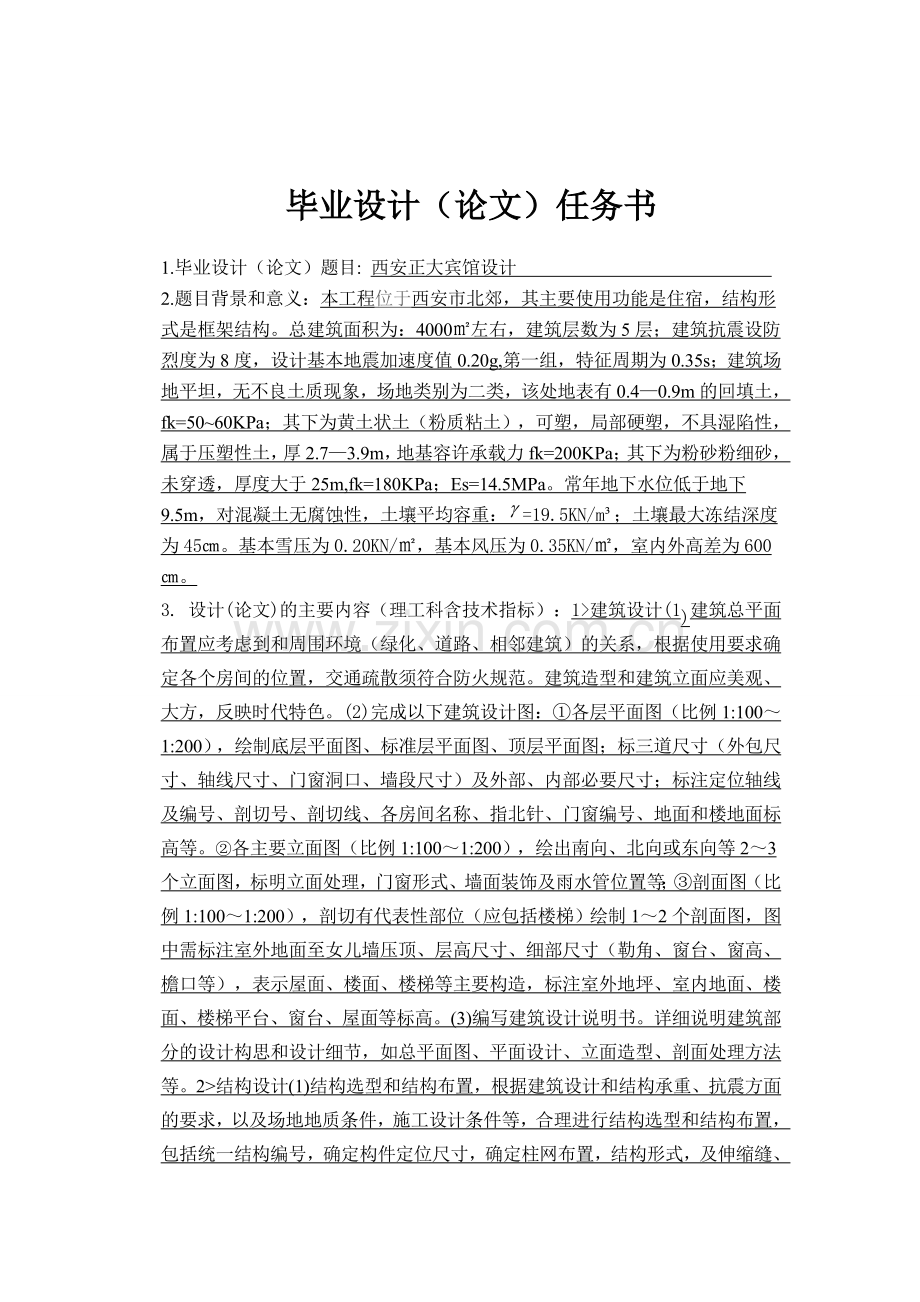 毕业设计（论文）任务书

1.毕业设计（论文）题目: 西安正大宾馆设计

2.题目背景和意义：本工程位于西安市北郊，其主要使用功能是住宿，结构形式是框架结构。总建筑面积为：4000㎡左右，建筑层数为5层；建筑抗震设防烈度为8度，设计基本地震加速度值0.20g,第一组，特征周期为0.35s；建筑场地平坦，无不良土质现象，场地类别为二类，该处地表有0.4—0.9m的回填土，fk=50~60KPa；其下为黄土状土（粉质粘土），可塑，局部硬塑，不具湿陷性，属于压塑性土，厚2.7—3.9m，地基容许承载力fk=200KPa；其下为粉砂粉细砂，未穿透，厚度大于25m,fk=180KPa；Es=14.5MPa。常年地下水位低于地下9.5m，对混凝土无腐蚀性，土壤平均容重：$\gamma$=19.5KN/m³；土壤最大冻结深度为45㎝。基本雪压为0.20KN/㎡，基本风压为0.35KN/㎡，室内外高差为600㎝。

3. 设计(论文)的主要内容（理工科含技术指标）：1>建筑设计(1)建筑总平面布置应考虑到和周围环境（绿化、道路、相邻建筑）的关系，根据使用要求确定各个房间的位置，交通疏散须符合防火规范。建筑造型和建筑立面应美观、大方，反映时代特色。(2)完成以下建筑设计图：①各层平面图（比例1:100～1:200），绘制底层平面图、标准层平面图、顶层平面图；标三道尺寸（外包尺寸、轴线尺寸、门窗洞口、墙段尺寸）及外部、内部必要尺寸；标注定位轴线及编号、剖切号、剖切线、各房间名称、指北针、门窗编号、地面和楼地面标高等。②各主要立面图（比例1:100～1:200），绘出南向、北向或东向等2～3个立面图，标明立面处理，门窗形式、墙面装饰及雨水管位置等;③剖面图（比例1:100～1:200），剖切有代表性部位（应包括楼梯）绘制1～2个剖面图，图中需标注室外地面至女儿墙压顶、层高尺寸、细部尺寸（勒角、窗台、窗高、檐口等），表示屋面、楼面、楼梯等主要构造，标注室外地坪、室内地面、楼面、楼梯平台、窗台、屋面等标高。(3)编写建筑设计说明书。详细说明建筑部分的设计构思和设计细节，如总平面图、平面设计、立面造型、剖面处理方法等。2>结构设计(1)结构选型和结构布置，根据建筑设计和结构承重、抗震方面的要求，以及场地地质条件，施工设计条件等，合理进行结构选型和结构布置，包括统一结构编号，确定构件定位尺寸，确定柱网布置，结构形式，及伸缩缝、

www.zixin.com.cn